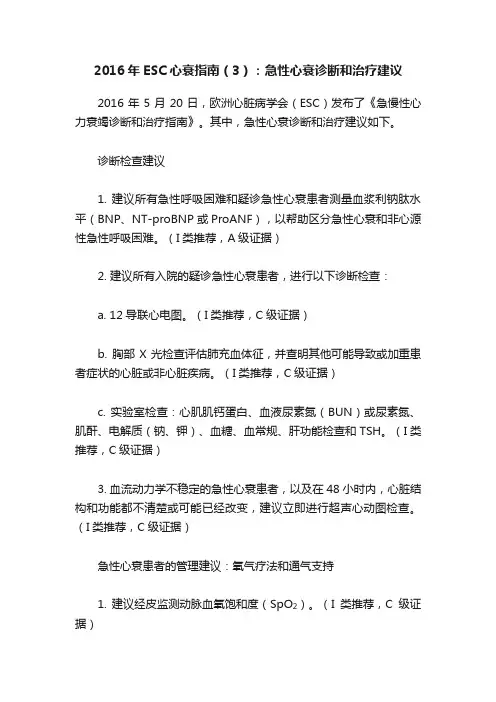 2016 年 ESC 心衰指南（3）：急性心衰诊断和治疗建议

2016 年 5 月 20 日，欧洲心脏病学会（ESC）发布了《急慢性心力衰竭诊断和治疗指南》。其中，急性心衰诊断和治疗建议如下。

诊断检查建议

1. 建议所有急性呼吸困难和疑诊急性心衰患者测量血浆利钠肽水平（BNP、NT-proBNP 或 ProANF），以帮助区分急性心衰和非心源性急性呼吸困难。（I 类推荐，A 级证据）

2. 建议所有入院的疑诊急性心衰患者，进行以下诊断检查：

a. 12 导联心电图。（I 类推荐，C 级证据）

b. 胸部 X 光检查评估肺充血体征，并查明其他可能导致或加重患者症状的心脏或非心脏疾病。（I 类推荐，C 级证据）

c. 实验室检查：心肌肌钙蛋白、血液尿素氮（BUN）或尿素氮、肌酐、电解质（钠、钾）、血糖、血常规、肝功能检查和 TSH。（I 类推荐，C 级证据）

3. 血流动力学不稳定的急性心衰患者，以及在 48 小时内，心脏结构和功能都不清楚或可能已经改变，建议立即进行超声心动图检查。（I 类推荐，C 级证据）

急性心衰患者的管理建议：氧气疗法和通气支持

1. 建议经皮监测动脉血氧饱和度（$SpO_2$）。（I 类推荐，C 级证据）